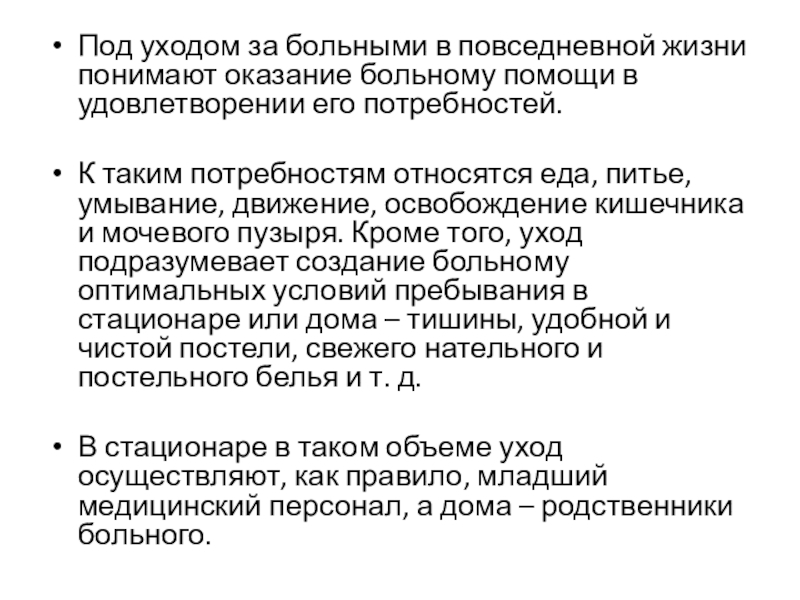 • Под уходом за больными в повседневной жизни понимают оказание больному помощи в удовлетворении его потребностей.

• К таким потребностям относятся еда, питье, умывание, движение, освобождение кишечника и мочевого пузыря. Кроме того, уход подразумевает создание больному оптимальных условий пребывания в стационаре или дома – тишины, удобной и чистой постели, свежего нательного и постельного белья и т. д.

• В стационаре в таком объеме уход осуществляют, как правило, младший медицинский персонал, а дома – родственники больного.